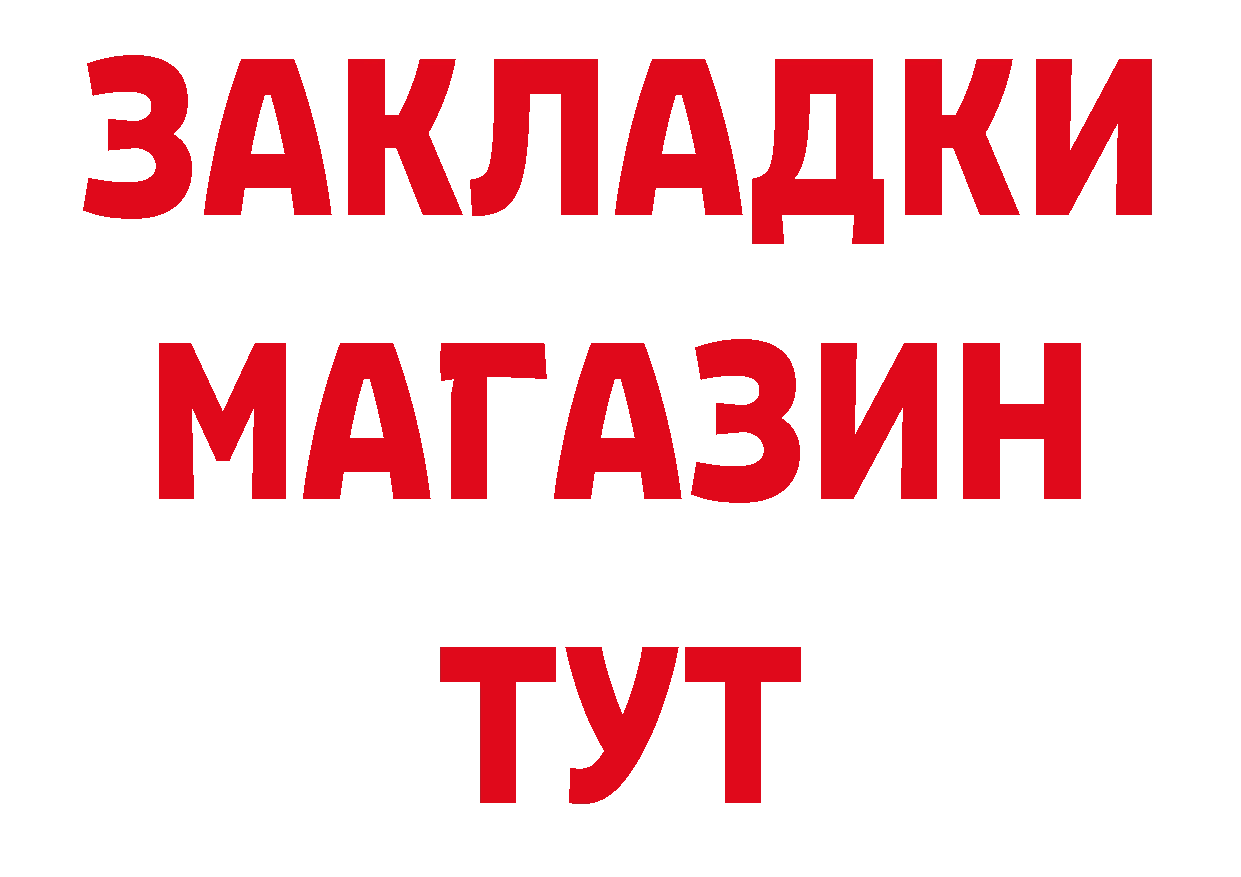 ЗАКЛАДКИ
МАГАЗИН
ТУТ